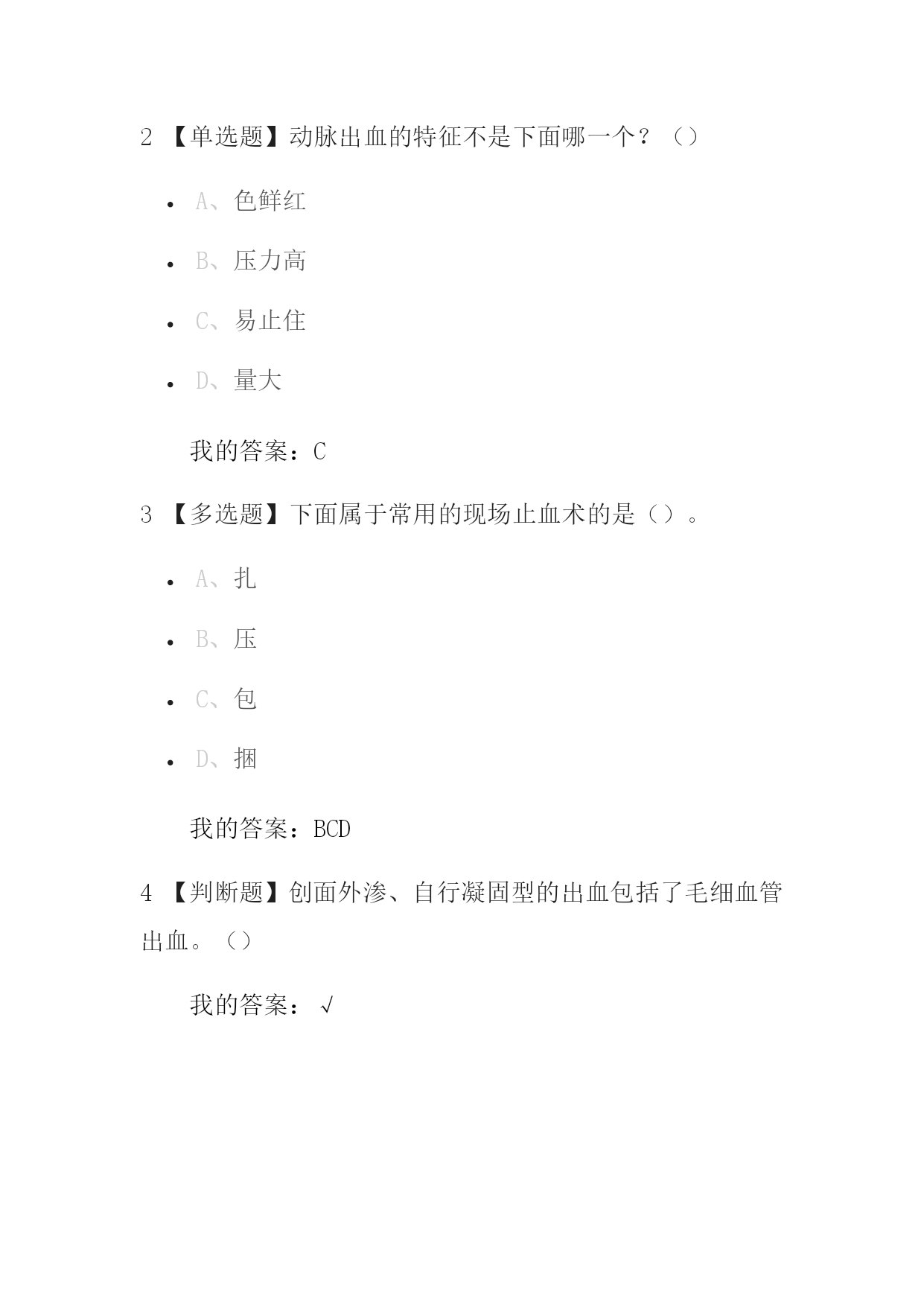 2 【单选题】动脉出血的特征不是下面哪一个？（）

- A、色鲜红
- B、压力高
- C、易止住
- D、量大

我的答案：C

3 【多选题】下面属于常用的现场止血术的是（）。

- A、扎
- B、压
- C、包
- D、捆

我的答案：BCD

4 【判断题】创面外渗、自行凝固型的出血包括了毛细血管出血。（）

我的答案：√